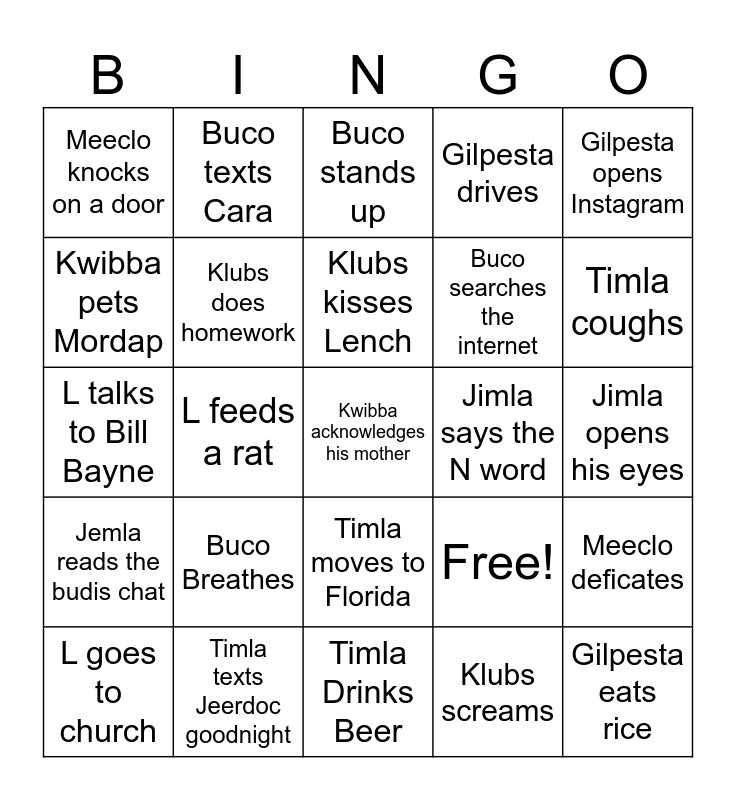 | B | I | N | G | O |
|---|---|---|---|---|
| Meeclo knocks on a door | Buco texts Cara | Buco stands up | Gilpesta drives | Gilpesta opens Instagram |
| Kwibba pets Mordap | Klubs does homework | Klubs kisses Lench | Buco searches the internet | Timla coughs |
| L talks to Bill Bayne | L feeds a rat | Kwibba acknowledges his mother | Jimla says the N word | Jimla opens his eyes |
| Jemla reads the budis chat | Buco Breathes | Timla moves to Florida | Free! | Meeclo deficates |
| L goes to church | Timla texts Jeerdoc goodnight | Timla Drinks Beer | Klubs screams | Gilpesta eats rice |